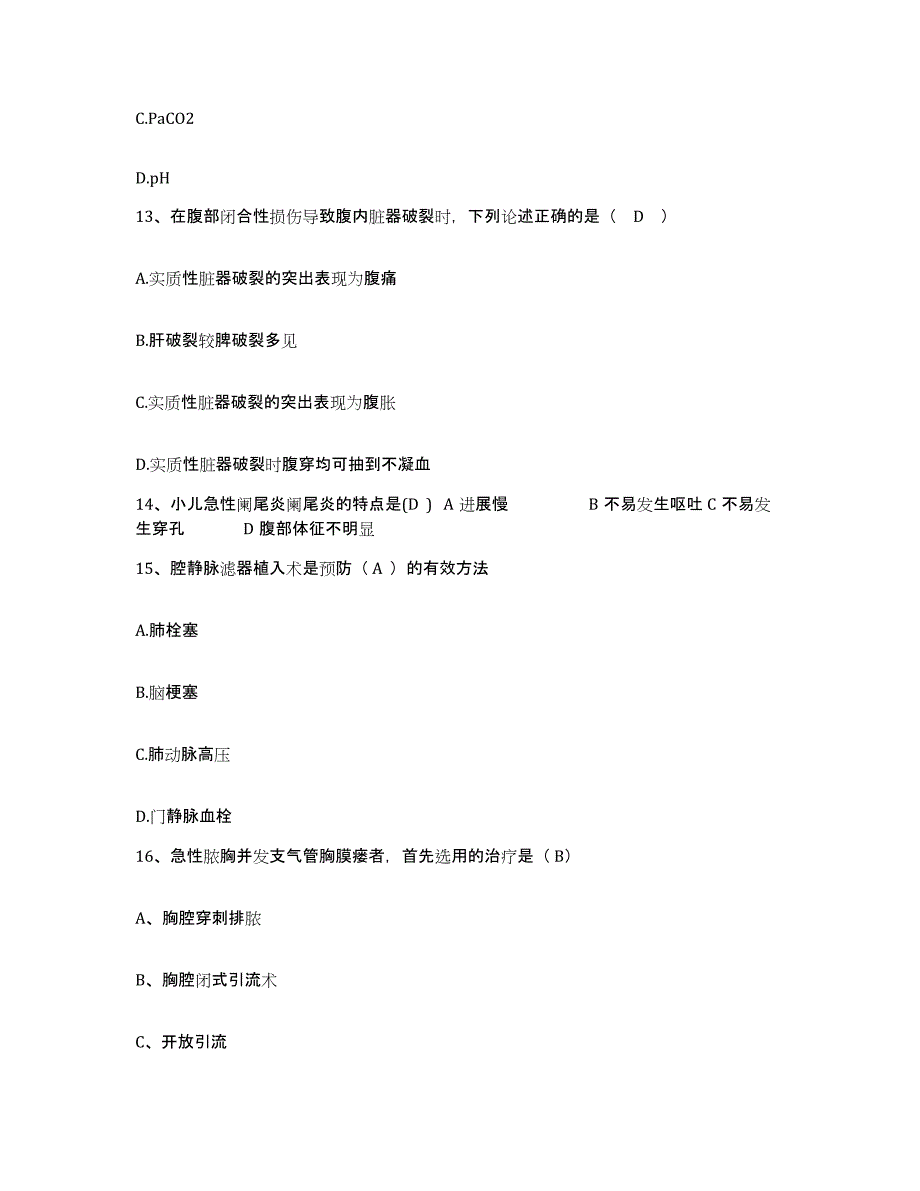 C.PaCO2

D.pH

13、在腹部闭合性损伤导致腹内脏器破裂时，下列论述正确的是（ D ）

A.实质性脏器破裂的突出表现为腹痛

B.肝破裂较脾破裂多见

C.实质性脏器破裂的突出表现为腹胀

D.实质性脏器破裂时腹穿均可抽到不凝血

14、小儿急性阑尾炎阑尾炎的特点是(D ) A 进展慢 B 不易发生呕吐 C 不易发生穿孔 D 腹部体征不明显

15、腔静脉滤器植入术是预防（ A ）的有效方法

A.肺栓塞

B.脑梗塞

C.肺动脉高压

D.门静脉血栓

16、急性脓胸并发支气管胸膜瘘者，首先选用的治疗是（ B）

A、胸腔穿刺排脓

B、胸腔闭式引流术

C、开放引流